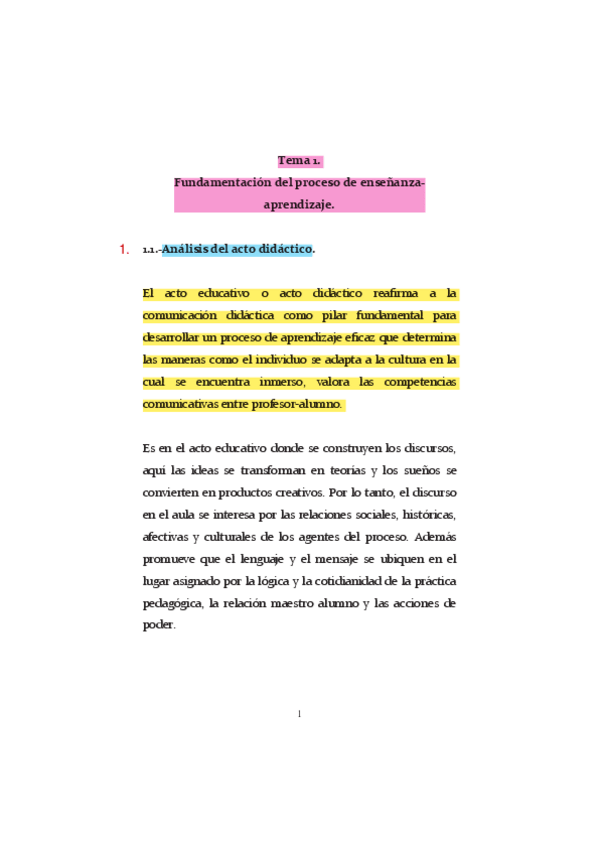 Tema 1.
Fundamentación del proceso de enseñanza-aprendizaje.

1. 1.1.-Análisis del acto didáctico.

El acto educativo o acto didáctico reafirma a la comunicación didáctica como pilar fundamental para desarrollar un proceso de aprendizaje eficaz que determina las maneras como el individuo se adapta a la cultura en la cual se encuentra inmerso, valora las competencias comunicativas entre profesor-alumno.

Es en el acto educativo donde se construyen los discursos, aquí las ideas se transforman en teorías y los sueños se convierten en productos creativos. Por lo tanto, el discurso en el aula se interesa por las relaciones sociales, históricas, afectivas y culturales de los agentes del proceso. Además promueve que el lenguaje y el mensaje se ubiquen en el lugar asignado por la lógica y la cotidianidad de la práctica pedagógica, la relación maestro alumno y las acciones de poder.

1